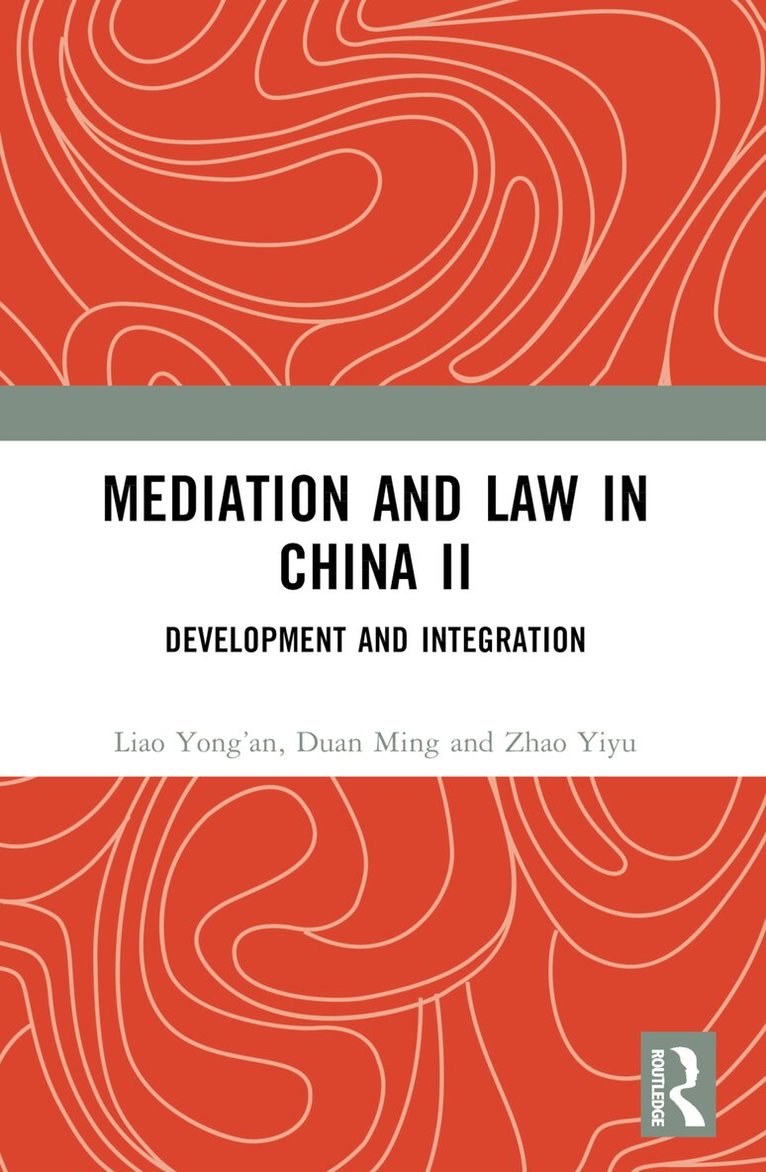 MEDIATION AND LAW IN CHINA II

DEVELOPMENT AND INTEGRATION

Liao Yong'an, Duan Ming and Zhao Yiyu

ROUTLEDGE